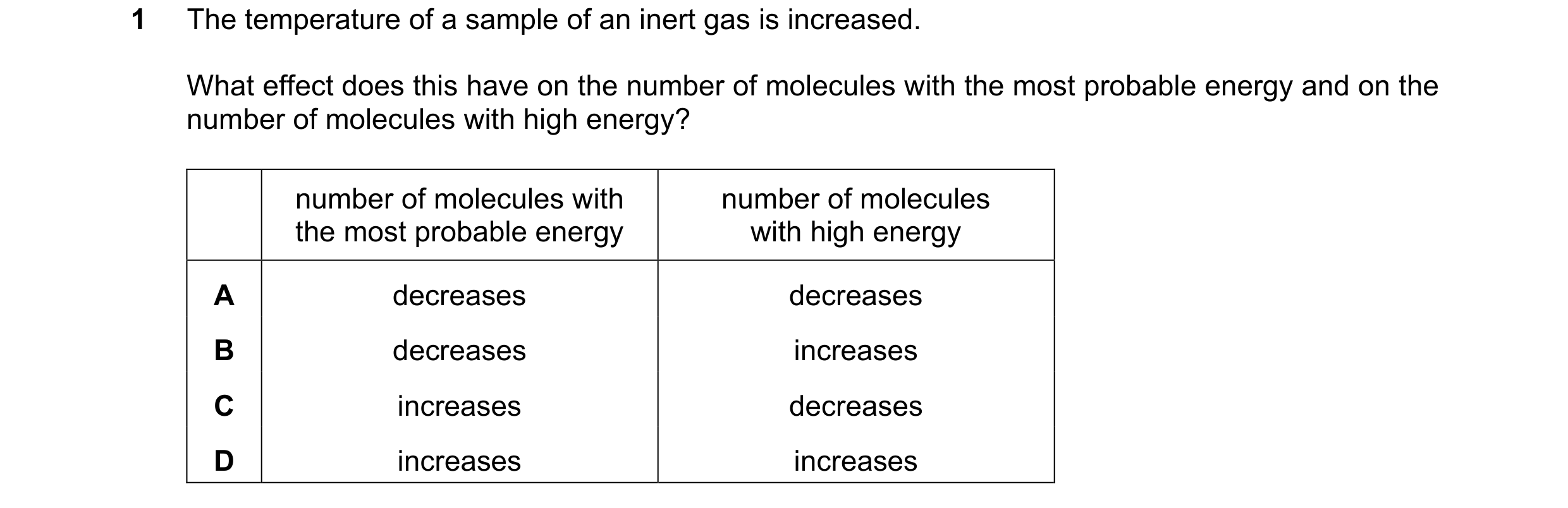 1 The temperature of a sample of an inert gas is increased.

What effect does this have on the number of molecules with the most probable energy and on the number of molecules with high energy?

| | number of molecules with the most probable energy | number of molecules with high energy |
|---|---|---|
| A | decreases | decreases |
| B | decreases | increases |
| C | increases | decreases |
| D | increases | increases |